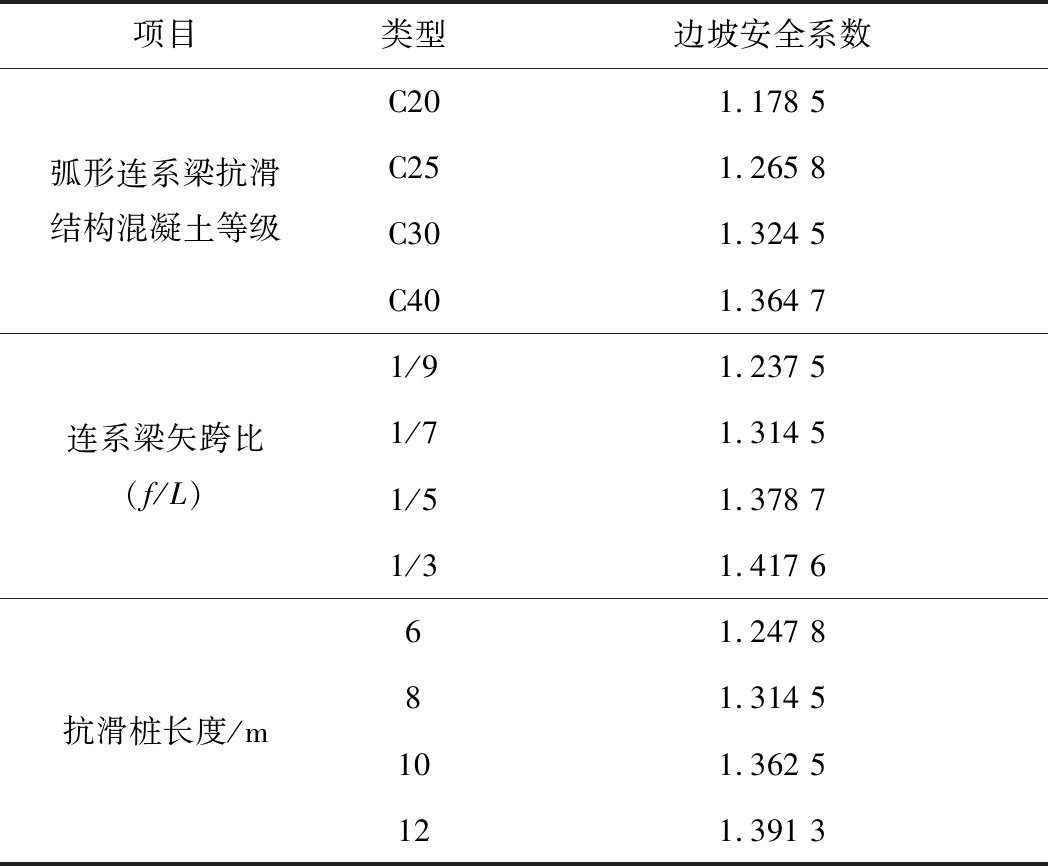 | 项目 | 类型 | 边坡安全系数 |
|---|---|---|
| 弧形连系梁抗滑结构混凝土等级 | C20 | 1.178 5 |
| | C25 | 1.265 8 |
| | C30 | 1.324 5 |
| | C40 | 1.364 7 |
| 连系梁矢跨比（$f/L$） | 1/9 | 1.237 5 |
| | 1/7 | 1.314 5 |
| | 1/5 | 1.378 7 |
| | 1/3 | 1.417 6 |
| 抗滑桩长度/m | 6 | 1.247 8 |
| | 8 | 1.314 5 |
| | 10 | 1.362 5 |
| | 12 | 1.391 3 |